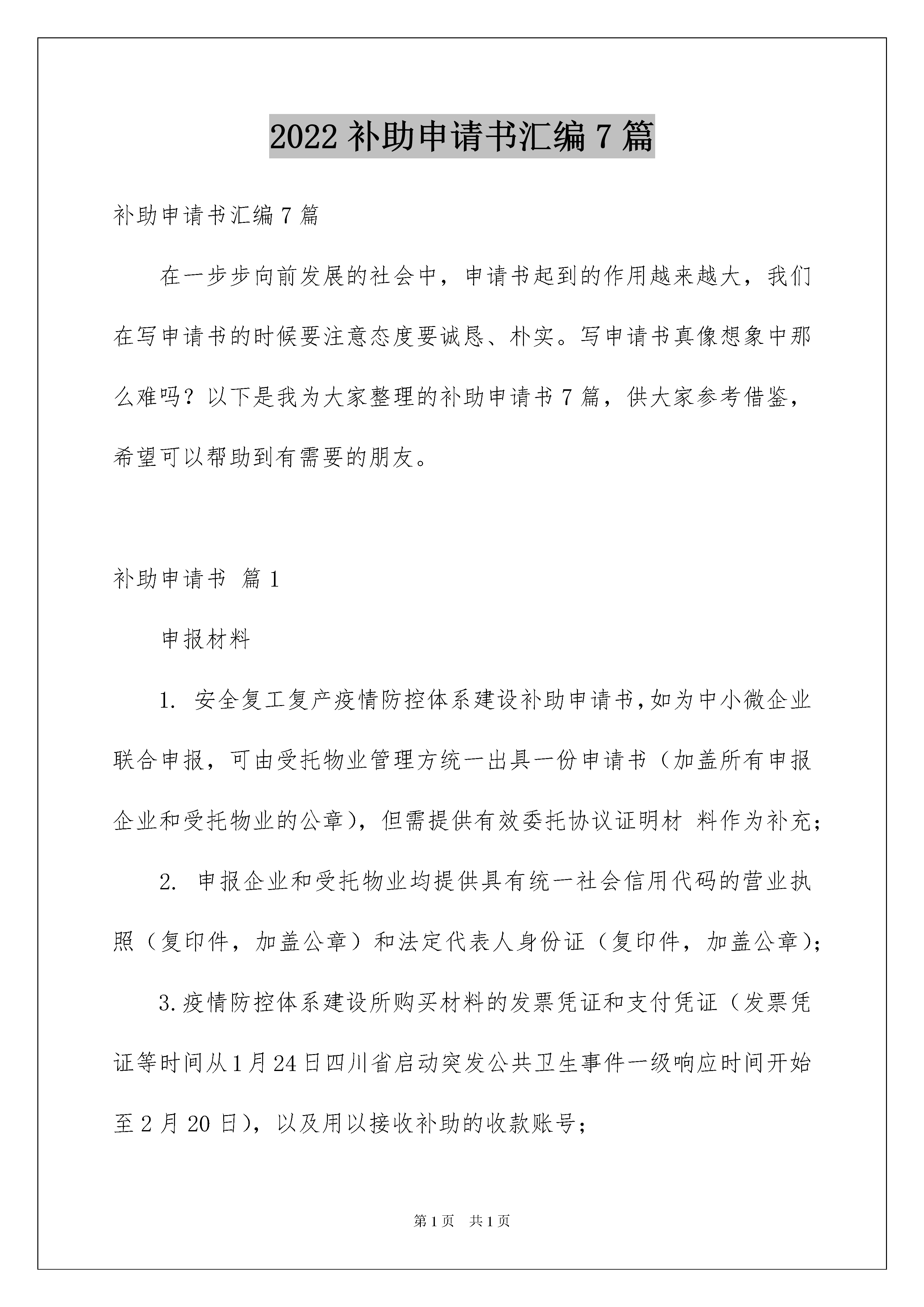 2022 补助申请书汇编 7 篇

补助申请书汇编 7 篇

在一步步向前发展的社会中，申请书起到的作用越来越大，我们在写申请书的时候要注意态度要诚恳、朴实。写申请书真像想象中那么难吗？以下是我为大家整理的补助申请书 7 篇，供大家参考借鉴，希望可以帮助到有需要的朋友。

补助申请书 篇 1

申报材料

1. 安全复工复产疫情防控体系建设补助申请书，如为中小微企业联合申报，可由受托物业管理方统一出具一份申请书（加盖所有申报企业和受托物业的公章），但需提供有效委托协议证明材 料作为补充；

2. 申报企业和受托物业均提供具有统一社会信用代码的营业执照（复印件，加盖公章）和法定代表人身份证（复印件，加盖公章）；

3.疫情防控体系建设所购买材料的发票凭证和支付凭证（发票凭证等时间从 1 月 24 日四川省启动突发公共卫生事件一级响应时间开始至 2 月 20 日），以及用以接收补助的收款账号；

第 1 页 共 1 页